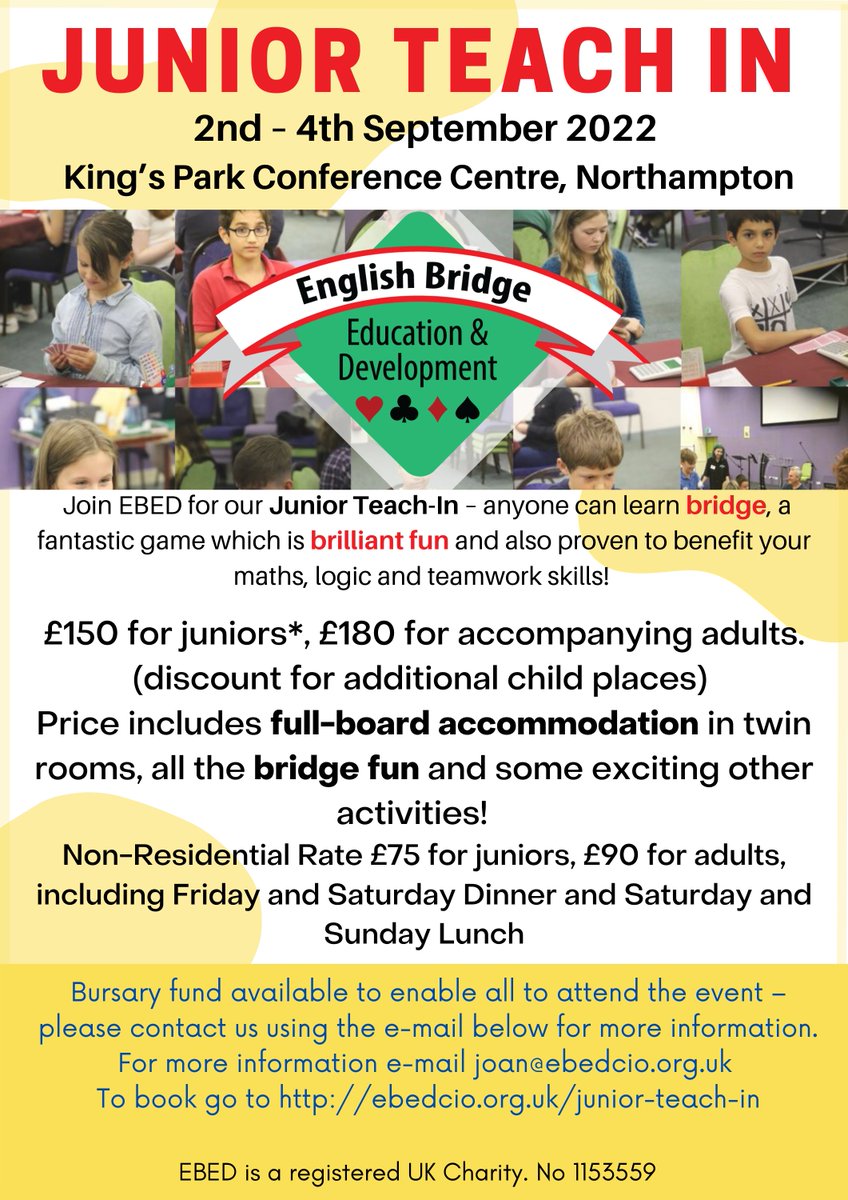 JUNIOR TEACH IN

2nd - 4th September 2022

King's Park Conference Centre, Northampton

English Bridge

Education & Development

♥♣♦♠

Join EBED for our Junior Teach-In - anyone can learn bridge, a fantastic game which is brilliant fun and also proven to benefit your maths, logic and teamwork skills!

£150 for juniors*, £180 for accompanying adults. (discount for additional child places)

Price includes full-board accommodation in twin rooms, all the bridge fun and some exciting other activities!

Non-Residential Rate £75 for juniors, £90 for adults, including Friday and Saturday Dinner and Saturday and Sunday Lunch

Bursary fund available to enable all to attend the event – please contact us using the e-mail below for more information.

For more information e-mail joan@ebedcio.org.uk

To book go to http://ebedcio.org.uk/junior-teach-in

EBED is a registered UK Charity. No 1153559